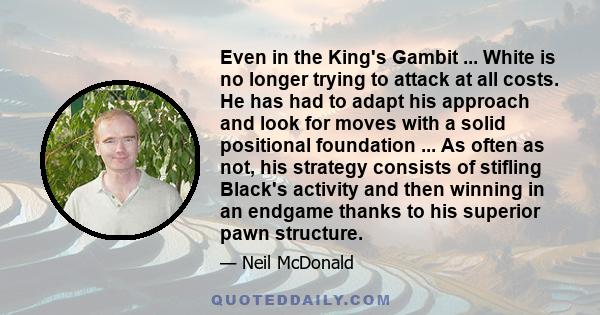 Even in the King's Gambit ... White is no longer trying to attack at all costs. He has had to adapt his approach and look for moves with a solid positional foundation ... As often as not, his strategy consists of stifling Black's activity and then winning in an endgame thanks to his superior pawn structure.

— Neil McDonald

QUOTEDDAILY.COM